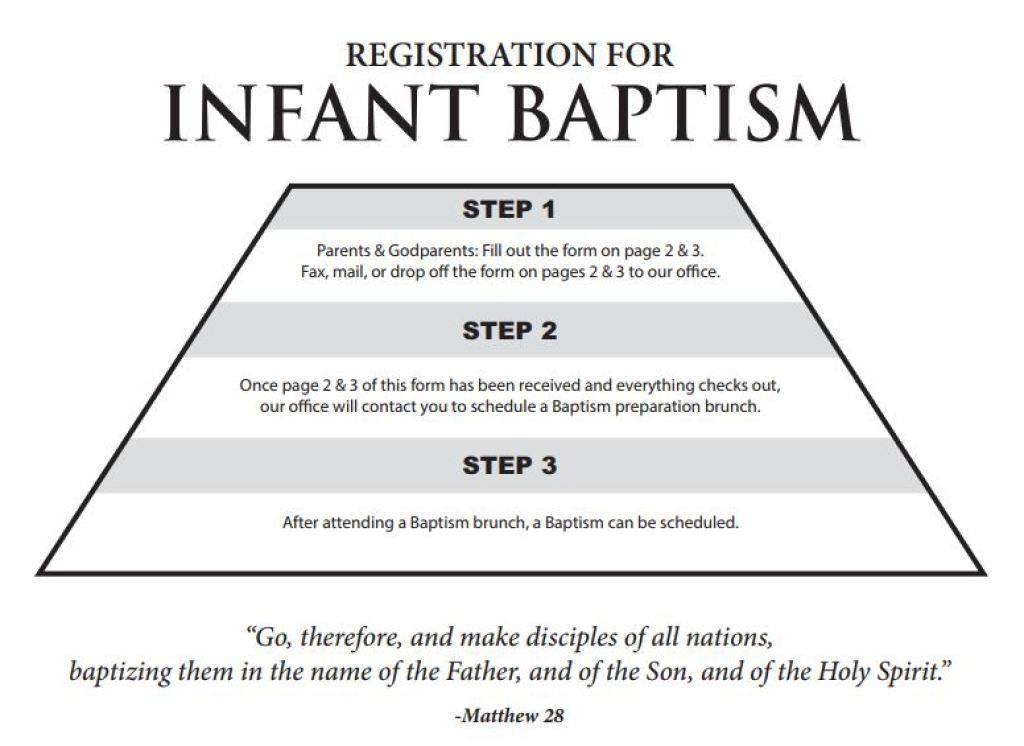 REGISTRATION FOR
INFANT BAPTISM

STEP 1

Parents & Godparents: Fill out the form on page 2 & 3.
Fax, mail, or drop off the form on pages 2 & 3 to our office.

STEP 2

Once page 2 & 3 of this form has been received and everything checks out, our office will contact you to schedule a Baptism preparation brunch.

STEP 3

After attending a Baptism brunch, a Baptism can be scheduled.

"Go, therefore, and make disciples of all nations, baptizing them in the name of the Father, and of the Son, and of the Holy Spirit."

-Matthew 28